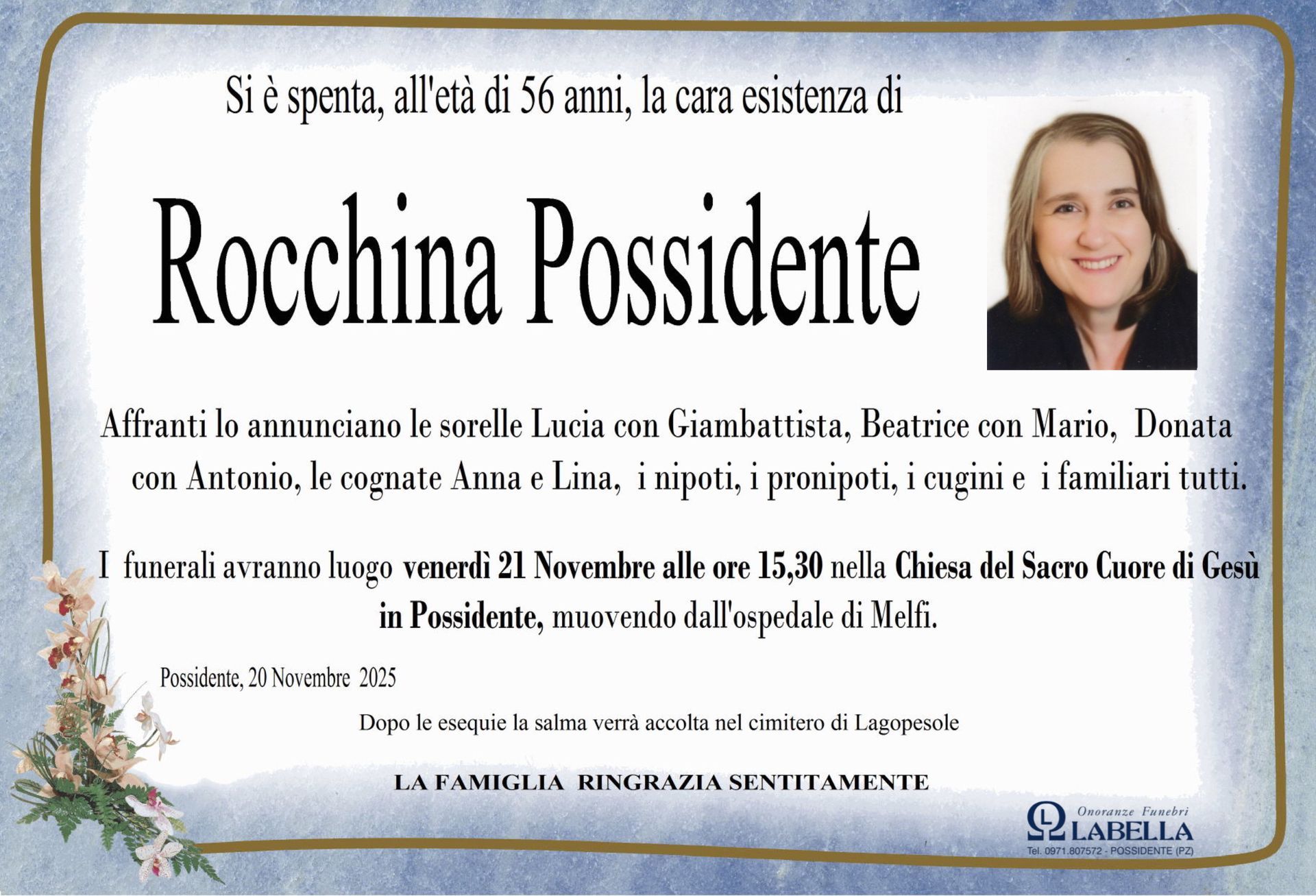 Si è spenta, all'età di 56 anni, la cara esistenza di

Rocchina Possidente

Affranti lo annunciano le sorelle Lucia con Giambattista, Beatrice con Mario, Donata con Antonio, le cognate Anna e Lina, i nipoti, i pronipoti, i cugini e i familiari tutti.

I funerali avranno luogo venerdì 21 Novembre alle ore 15,30 nella Chiesa del Sacro Cuore di Gesù in Possidente, muovendo dall'ospedale di Melfi.

Possidente, 20 Novembre 2025

Dopo le esequie la salma verrà accolta nel cimitero di Lagopesole

LA FAMIGLIA RINGRAZIA SENTITAMENTE

Onoranze Funebri
LABELLA
Tel. 0971.807572 - POSSIDENTE (PZ)